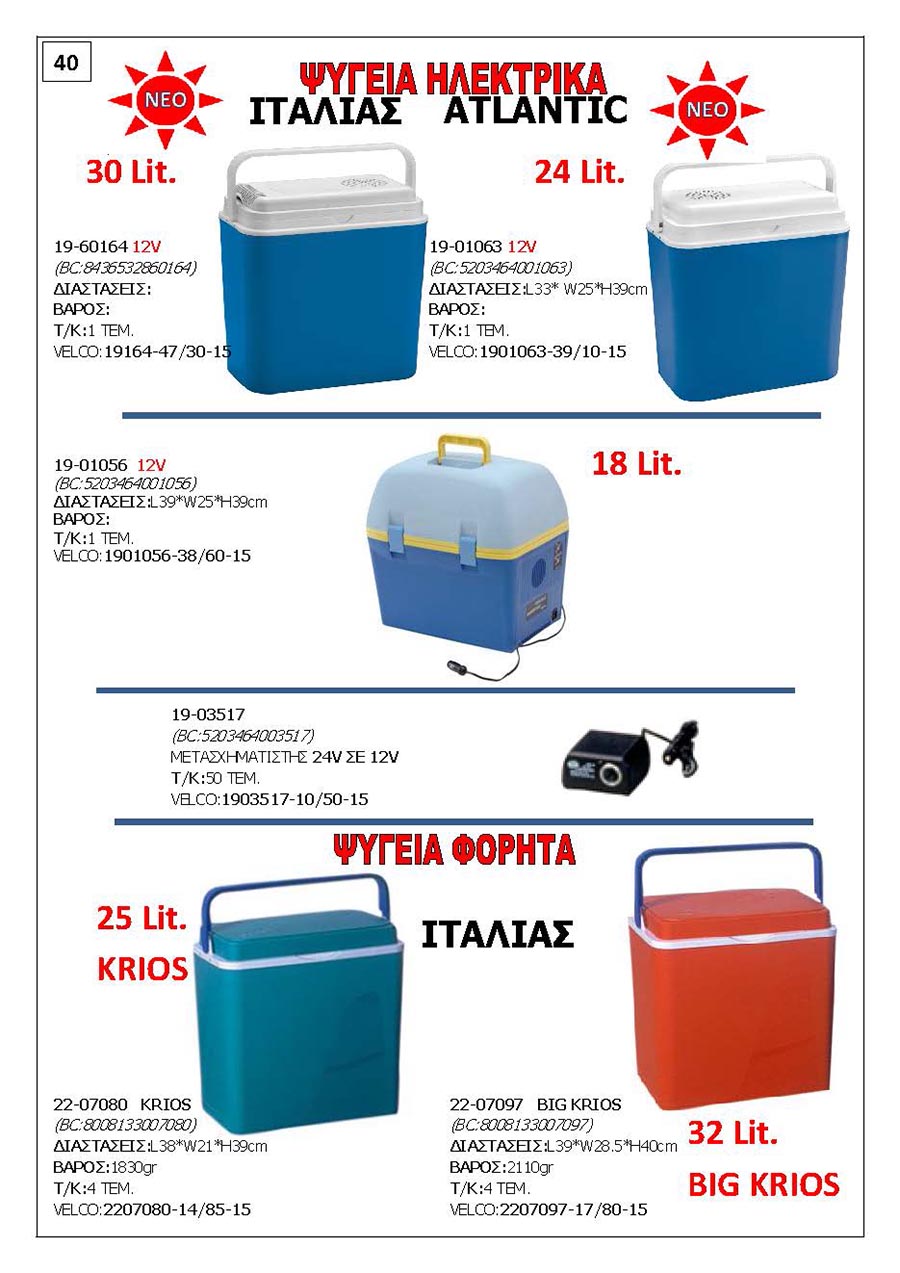 40

NEO

ΨΥΓΕΙΑ ΗΛΕΚΤΡΙΚΑ
ΙΤΑΛΙΑΣ ATLANTIC

NEO

30 Lit.

19-60164 12V
(BC:8436532860164)
ΔΙΑΣΤΑΣΕΙΣ:
ΒΑΡΟΣ:
Τ/Κ:1 ΤΕΜ.
VELCO:19164-47/30-15

24 Lit.

19-01063 12V
(BC:5203464001063)
ΔΙΑΣΤΑΣΕΙΣ:L33* W25*H39cm
ΒΑΡΟΣ:
Τ/Κ:1 ΤΕΜ.
VELCO:1901063-39/10-15

19-01056 12V
(BC:5203464001056)
ΔΙΑΣΤΑΣΕΙΣ:L39*W25*H39cm
ΒΑΡΟΣ:
Τ/Κ:1 ΤΕΜ.
VELCO:1901056-38/60-15

18 Lit.

19-03517
(BC:5203464003517)
ΜΕΤΑΣΧΗΜΑΤΙΣΤΗΣ 24V ΣΕ 12V
Τ/Κ:50 ΤΕΜ.
VELCO:1903517-10/50-15

ΨΥΓΕΙΑ ΦΟΡΗΤΑ

25 Lit.
KRIOS

ΙΤΑΛΙΑΣ

22-07080 KRIOS
(BC:8008133007080)
ΔΙΑΣΤΑΣΕΙΣ:L38*W21*H39cm
ΒΑΡΟΣ:1830gr
Τ/Κ:4 ΤΕΜ.
VELCO:2207080-14/85-15

22-07097 BIG KRIOS
(BC:8008133007097)
ΔΙΑΣΤΑΣΕΙΣ:L39*W28.5*H40cm
ΒΑΡΟΣ:2110gr
Τ/Κ:4 ΤΕΜ.
VELCO:2207097-17/80-15

32 Lit.
BIG KRIOS